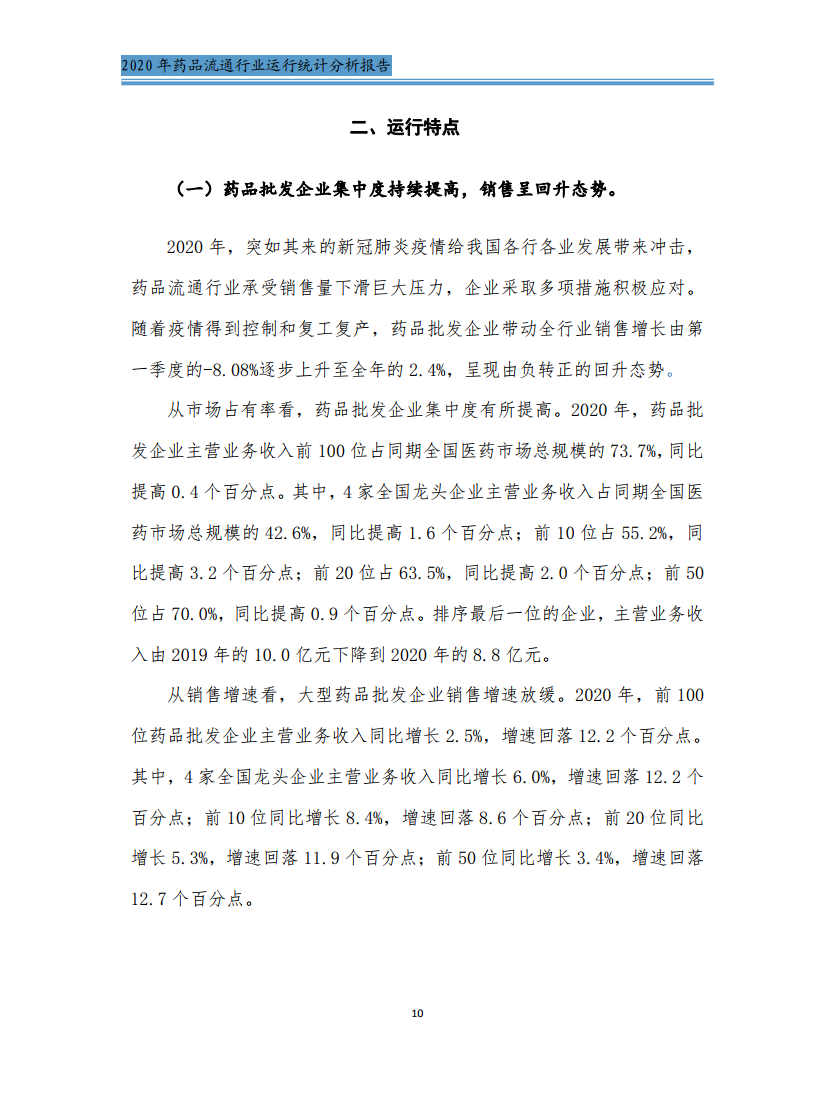 2020 年药品流通行业运行统计分析报告

二、运行特点

（一）药品批发企业集中度持续提高，销售呈回升态势。

2020 年，突如其来的新冠肺炎疫情给我国各行各业发展带来冲击，药品流通行业承受销售量下滑巨大压力，企业采取多项措施积极应对。随着疫情得到控制和复工复产，药品批发企业带动全行业销售增长由第一季度的-8.08%逐步上升至全年的 2.4%，呈现由负转正的回升态势。

从市场占有率看，药品批发企业集中度有所提高。2020 年，药品批发企业主营业务收入前 100 位占同期全国医药市场总规模的 73.7%，同比提高 0.4 个百分点。其中，4 家全国龙头企业主营业务收入占同期全国医药市场总规模的 42.6%，同比提高 1.6 个百分点；前 10 位占 55.2%，同比提高 3.2 个百分点；前 20 位占 63.5%，同比提高 2.0 个百分点；前 50 位占 70.0%，同比提高 0.9 个百分点。排序最后一位的企业，主营业务收入由 2019 年的 10.0 亿元下降到 2020 年的 8.8 亿元。

从销售增速看，大型药品批发企业销售增速放缓。2020 年，前 100 位药品批发企业主营业务收入同比增长 2.5%，增速回落 12.2 个百分点。其中，4 家全国龙头企业主营业务收入同比增长 6.0%，增速回落 12.2 个百分点；前 10 位同比增长 8.4%，增速回落 8.6 个百分点；前 20 位同比增长 5.3%，增速回落 11.9 个百分点；前 50 位同比增长 3.4%，增速回落 12.7 个百分点。

10